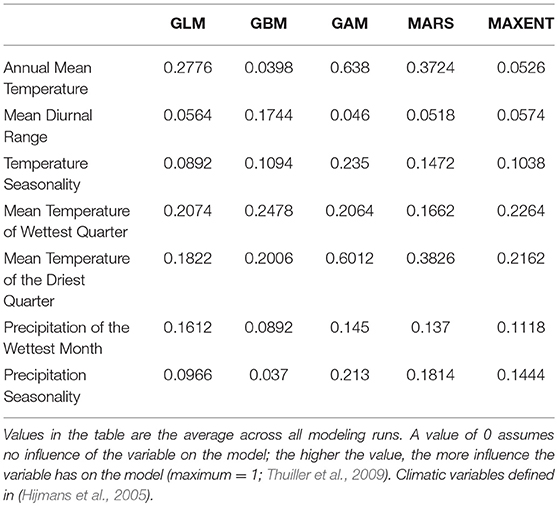 | | GLM | GBM | GAM | MARS | MAXENT |
|---|---|---|---|---|---|
| Annual Mean Temperature | 0.2776 | 0.0398 | 0.638 | 0.3724 | 0.0526 |
| Mean Diurnal Range | 0.0564 | 0.1744 | 0.046 | 0.0518 | 0.0574 |
| Temperature Seasonality | 0.0892 | 0.1094 | 0.235 | 0.1472 | 0.1038 |
| Mean Temperature of Wettest Quarter | 0.2074 | 0.2478 | 0.2064 | 0.1662 | 0.2264 |
| Mean Temperature of the Driest Quarter | 0.1822 | 0.2006 | 0.6012 | 0.3826 | 0.2162 |
| Precipitation of the Wettest Month | 0.1612 | 0.0892 | 0.145 | 0.137 | 0.1118 |
| Precipitation Seasonality | 0.0966 | 0.037 | 0.213 | 0.1814 | 0.1444 |

Values in the table are the average across all modeling runs. A value of 0 assumes no influence of the variable on the model; the higher the value, the more influence the variable has on the model (maximum = 1; Thuiller et al., 2009). Climatic variables defined in (Hijmans et al., 2005).